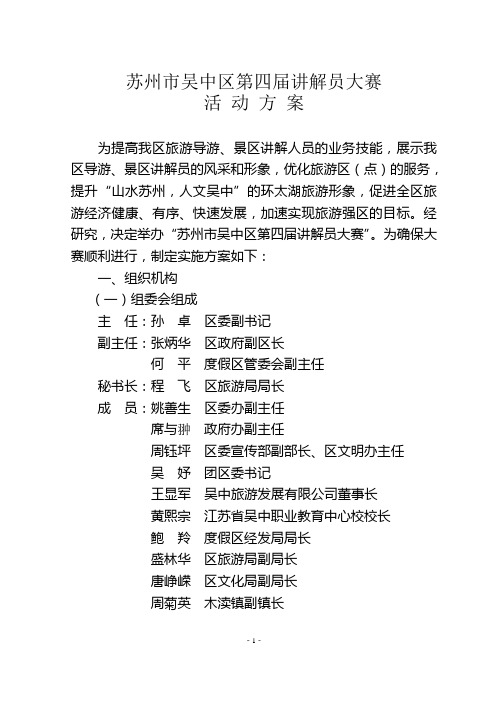 苏州市吴中区第四届讲解员大赛
活 动 方 案

为提高我区旅游导游、景区讲解人员的业务技能，展示我区导游、景区讲解员的风采和形象，优化旅游区（点）的服务，提升“山水苏州，人文吴中”的环太湖旅游形象，促进全区旅游经济健康、有序、快速发展，加速实现旅游强区的目标。经研究，决定举办“苏州市吴中区第四届讲解员大赛”。为确保大赛顺利进行，制定实施方案如下：

一、组织机构

（一）组委会组成

主 任：孙 卓 区委副书记

副主任：张炳华 区政府副区长

何 平 度假区管委会副主任

秘书长：程 飞 区旅游局局长

成 员：姚善生 区委办副主任

席与翀 政府办副主任

周钰坪 区委宣传部副部长、区文明办主任

吴 妤 团区委书记

王显军 吴中旅游发展有限公司董事长

黄熙宗 江苏省吴中职业教育中心校校长

鲍 羚 度假区经发局局长

盛林华 区旅游局副局长

唐峥嵘 区文化局副局长

周菊英 木渎镇副镇长

- 1 -